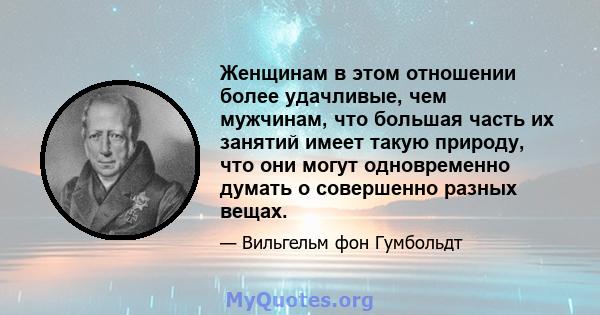 Женщинам в этом отношении более удачливые, чем мужчинам, что большая часть их занятий имеет такую природу, что они могут одновременно думать о совершенно разных вещах.

— Вильгельм фон Гумбольдт

MyQuotes.org